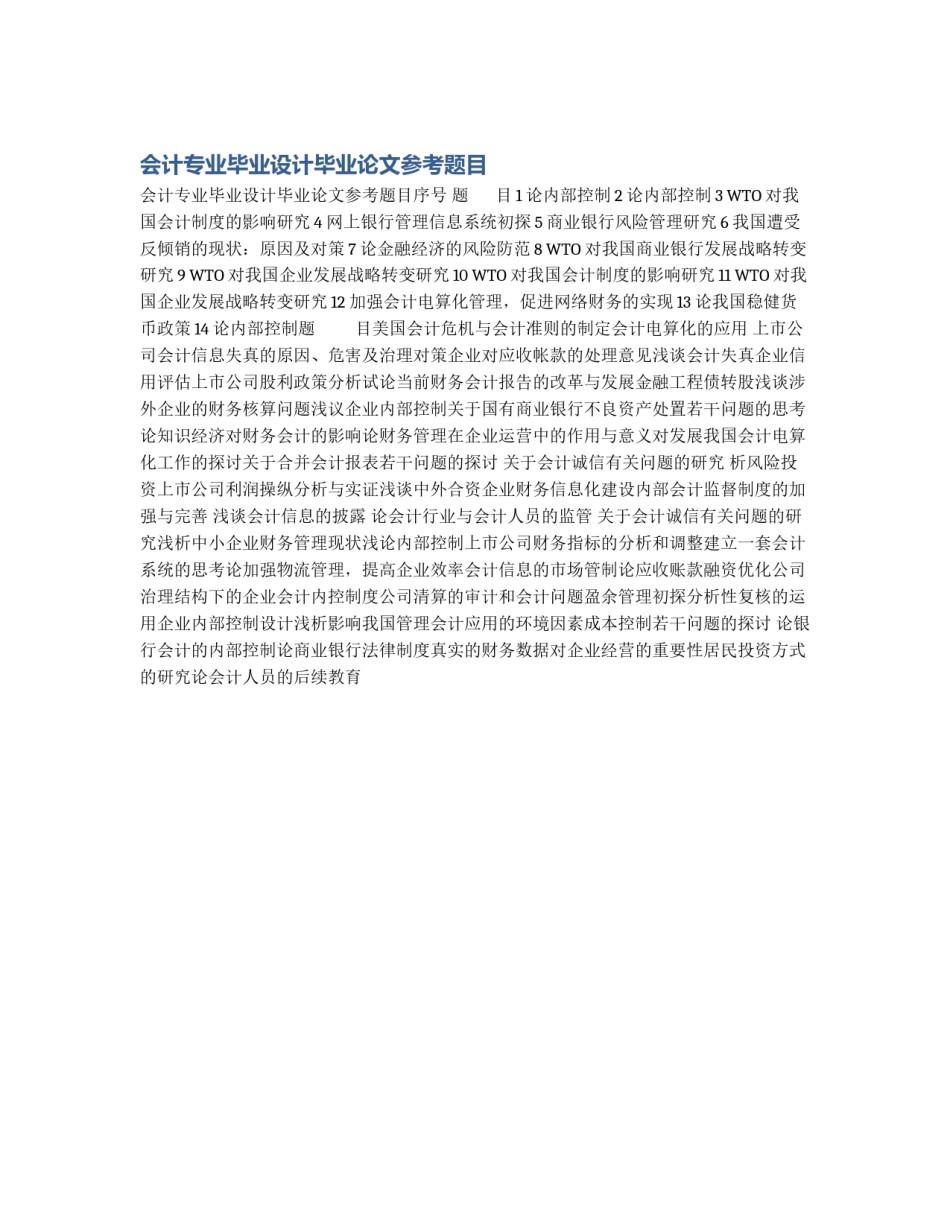 会计专业毕业设计毕业论文参考题目

会计专业毕业设计毕业论文参考题目序号 题　　目 1 论内部控制 2 论内部控制 3 WTO 对我国会计制度的影响研究 4 网上银行管理信息系统初探 5 商业银行风险管理研究 6 我国遭受反倾销的现状：原因及对策 7 论金融经济的风险防范 8 WTO 对我国商业银行发展战略转变研究 9 WTO 对我国企业发展战略转变研究 10 WTO 对我国会计制度的影响研究 11 WTO 对我国企业发展战略转变研究 12 加强会计电算化管理，促进网络财务的实现 13 论我国稳健货币政策 14 论内部控制题　　目美国会计危机与会计准则的制定会计电算化的应用 上市公司会计信息失真的原因、危害及治理对策企业对应收帐款的处理意见浅谈会计失真企业信用评估上市公司股利政策分析试论当前财务会计报告的改革与发展金融工程债转股浅谈涉外企业的财务核算问题浅议企业内部控制关于国有商业银行不良资产处置若干问题的思考论知识经济对财务会计的影响论财务管理在企业运营中的作用与意义对发展我国会计电算化工作的探讨关于合并会计报表若干问题的探讨 关于会计诚信有关问题的研究 析风险投资上市公司利润操纵分析与实证浅谈中外合资企业财务信息化建设内部会计监督制度的加强与完善 浅谈会计信息的披露 论会计行业与会计人员的监管 关于会计诚信有关问题的研究浅析中小企业财务管理现状浅论内部控制上市公司财务指标的分析和调整建立一套会计系统的思考论加强物流管理，提高企业效率会计信息的市场管制论应收账款融资优化公司治理结构下的企业会计内控制度公司清算的审计和会计问题盈余管理初探分析性复核的运用企业内部控制设计浅析影响我国管理会计应用的环境因素成本控制若干问题的探讨 论银行会计的内部控制论商业银行法律制度真实的财务数据对企业经营的重要性居民投资方式的研究论会计人员的后续教育